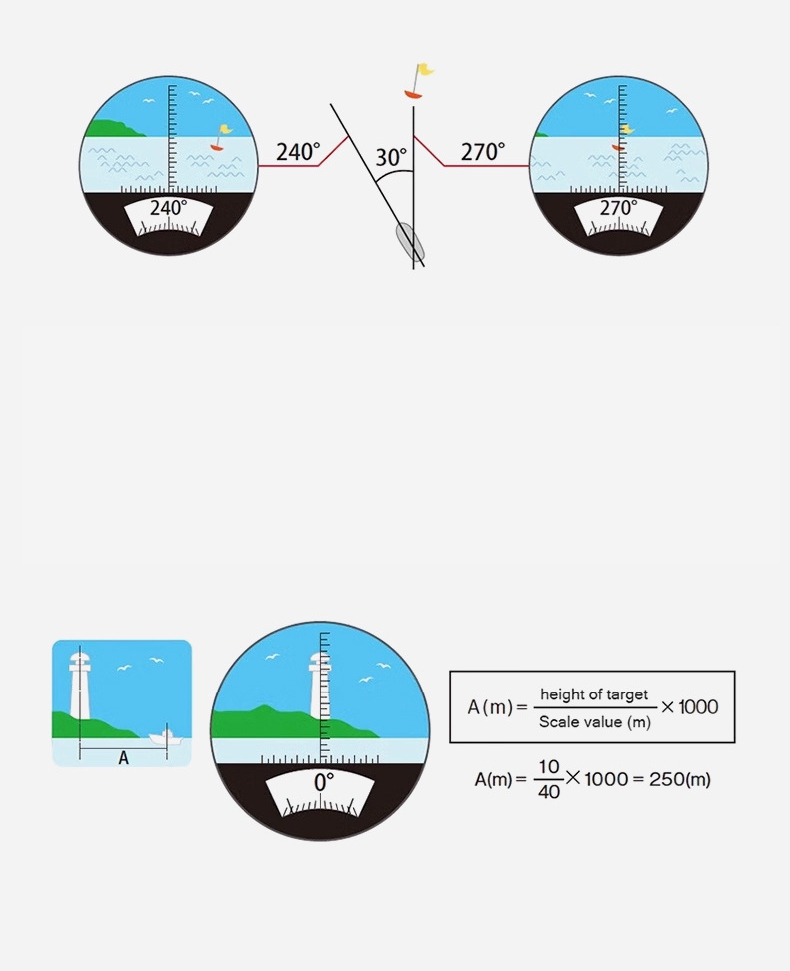 240°
240°
30°
270°
270°

A

0°

$A(m) = \frac{\text{height of target}}{\text{Scale value (m)}} \times 1000$

$A(m) = \frac{10}{40} \times 1000 = 250(m)$